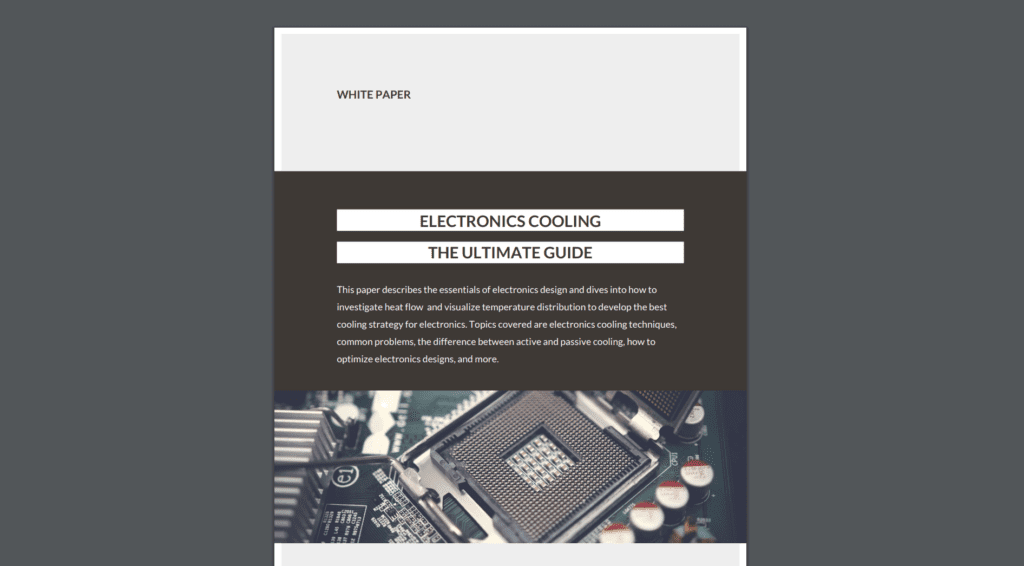 WHITE PAPER

ELECTRONICS COOLING

THE ULTIMATE GUIDE

This paper describes the essentials of electronics design and dives into how to investigate heat flow and visualize temperature distribution to develop the best cooling strategy for electronics. Topics covered are electronics cooling techniques, common problems, the difference between active and passive cooling, how to optimize electronics designs, and more.